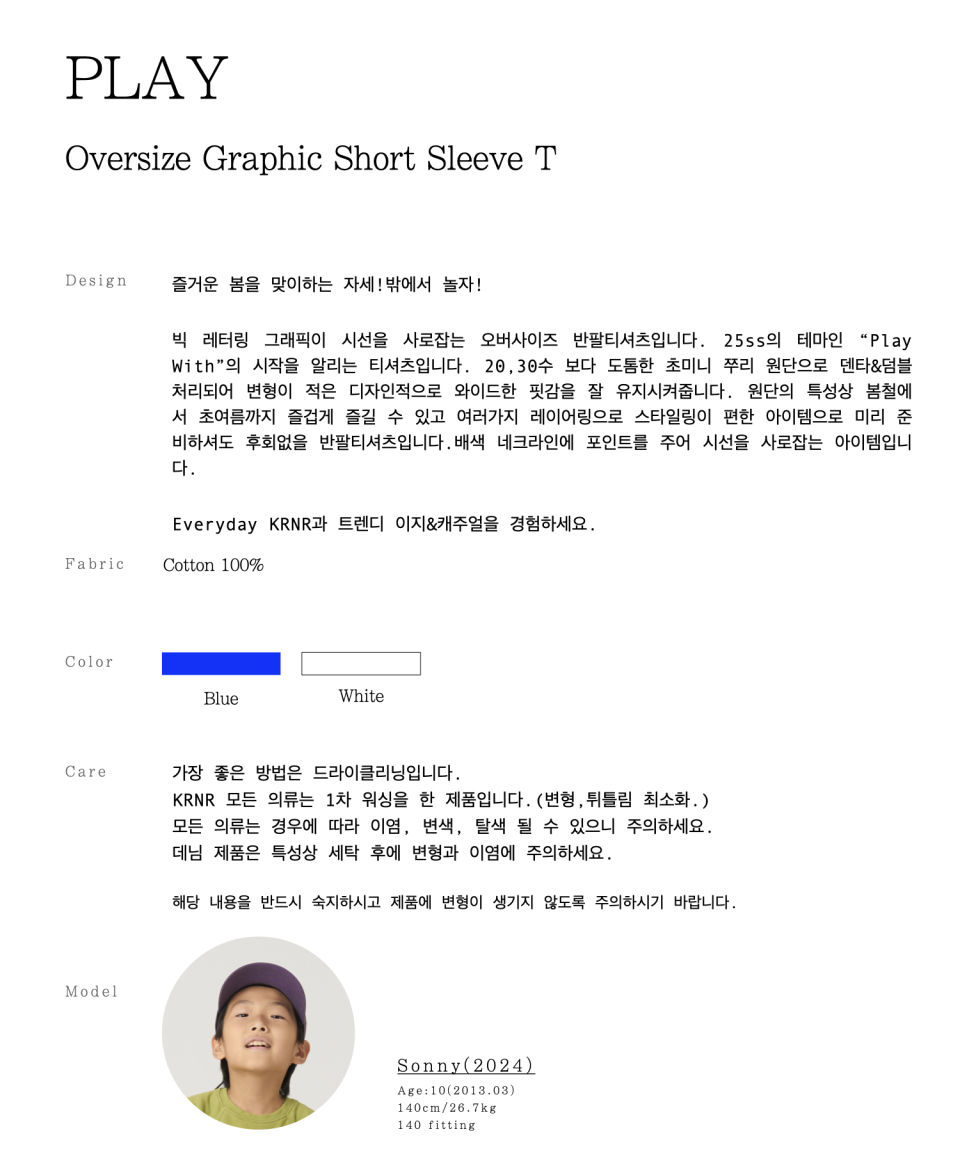 PLAY

Oversize Graphic Short Sleeve T

Design

즐거운 봄을 맞이하는 자세!밖에서 놀자!

빅 레터링 그래픽이 시선을 사로잡는 오버사이즈 반팔티셔츠입니다. 25ss의 테마인 "Play With"의 시작을 알리는 티셔츠입니다. 20,30수 보다 도톰한 초미니 쭈리 원단으로 덴타&덤블 처리되어 변형이 적은 디자인적으로 와이드한 핏감을 잘 유지시켜줍니다. 원단의 특성상 봄철에서 초여름까지 즐겁게 즐길 수 있고 여러가지 레이어링으로 스타일링이 편한 아이템으로 미리 준비하셔도 후회없을 반팔티셔츠입니다.배색 네크라인에 포인트를 주어 시선을 사로잡는 아이템입니다.

Everyday KRNR과 트렌디 이지&캐주얼을 경험하세요.

Fabric

Cotton 100%

Color

Blue

White

Care

가장 좋은 방법은 드라이클리닝입니다.
KRNR 모든 의류는 1차 워싱을 한 제품입니다.(변형,뒤틀림 최소화.)
모든 의류는 경우에 따라 이염, 변색, 탈색 될 수 있으니 주의하세요.
데님 제품은 특성상 세탁 후에 변형과 이염에 주의하세요.

해당 내용을 반드시 숙지하시고 제품에 변형이 생기지 않도록 주의하시기 바랍니다.

Model

Sonny(2024)
Age:10(2013.03)
140cm/26.7kg
140 fitting